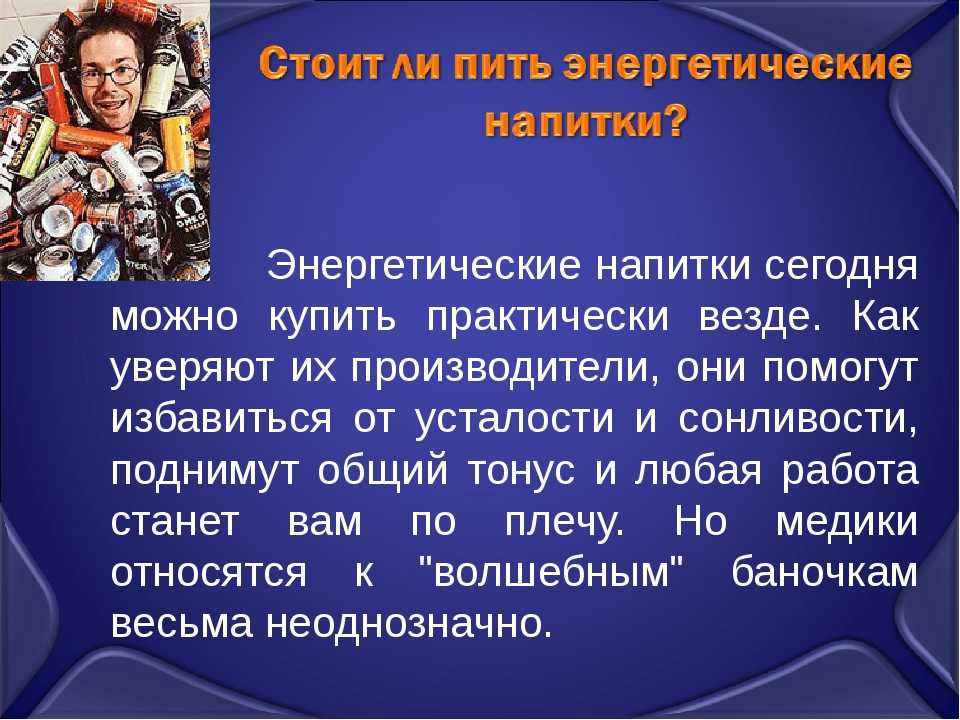 Стоит ли пить энергетические напитки?

Энергетические напитки сегодня можно купить практически везде. Как уверяют их производители, они помогут избавиться от усталости и сонливости, поднимут общий тонус и любая работа станет вам по плечу. Но медики относятся к "волшебным" баночкам весьма неоднозначно.